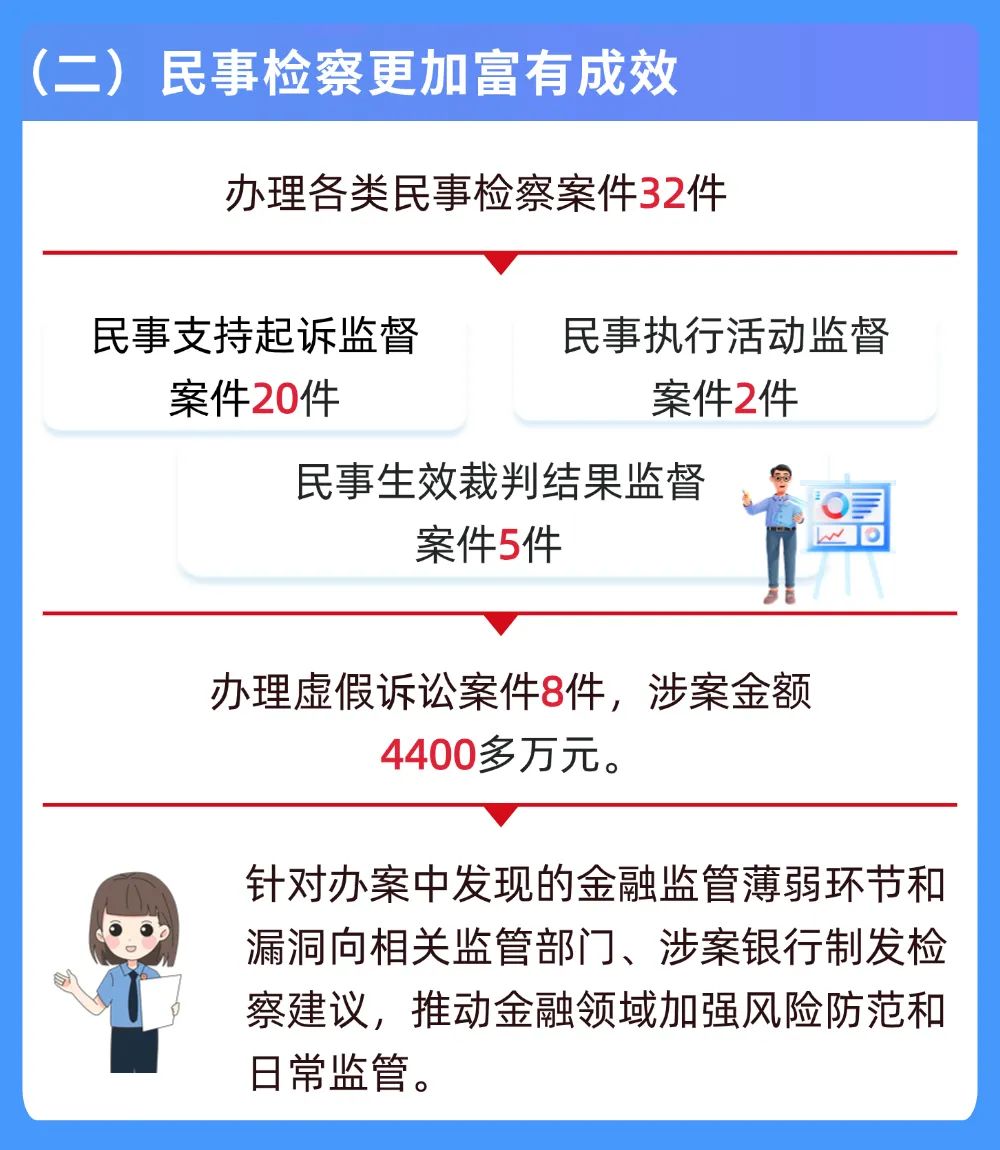 （二）民事检察更加富有成效

办理各类民事检察案件32件

民事支持起诉监督案件20件

民事执行活动监督案件2件

民事生效裁判结果监督案件5件

办理虚假诉讼案件8件，涉案金额4400多万元。

针对办案中发现的金融监管薄弱环节和漏洞向相关监管部门、涉案银行制发检察建议，推动金融领域加强风险防范和日常监管。